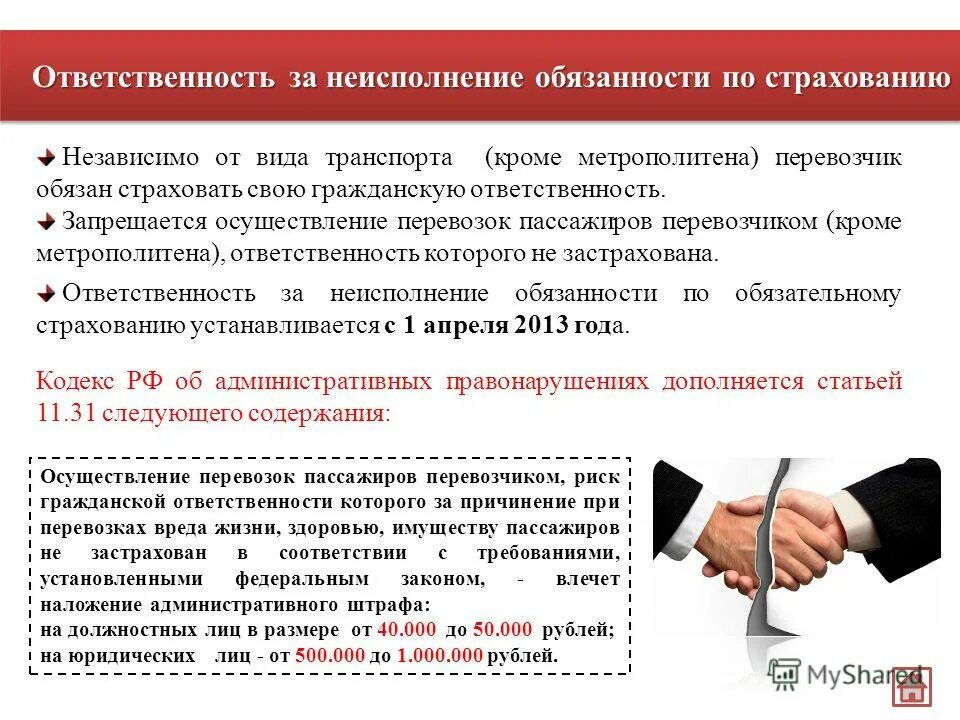 Ответственность за неисполнение обязанности по страхованию

Независимо от вида транспорта (кроме метрополитена) перевозчик обязан страховать свою гражданскую ответственность.

Запрещается осуществление перевозок пассажиров перевозчиком (кроме метрополитена), ответственность которого не застрахована.

Ответственность за неисполнение обязанности по обязательному страхованию устанавливается с 1 апреля 2013 года.

Кодекс РФ об административных правонарушениях дополняется статьей 11.31 следующего содержания:

Осуществление перевозок пассажиров перевозчиком, риск гражданской ответственности которого за причинение при перевозках вреда жизни, здоровью, имуществу пассажиров не застрахован в соответствии с требованиями, установленными федеральным законом, - влечет наложение административного штрафа:
на должностных лиц в размере от 40.000 до 50.000 рублей;
на юридических лиц - от 500.000 до 1.000.000 рублей.

MyShared